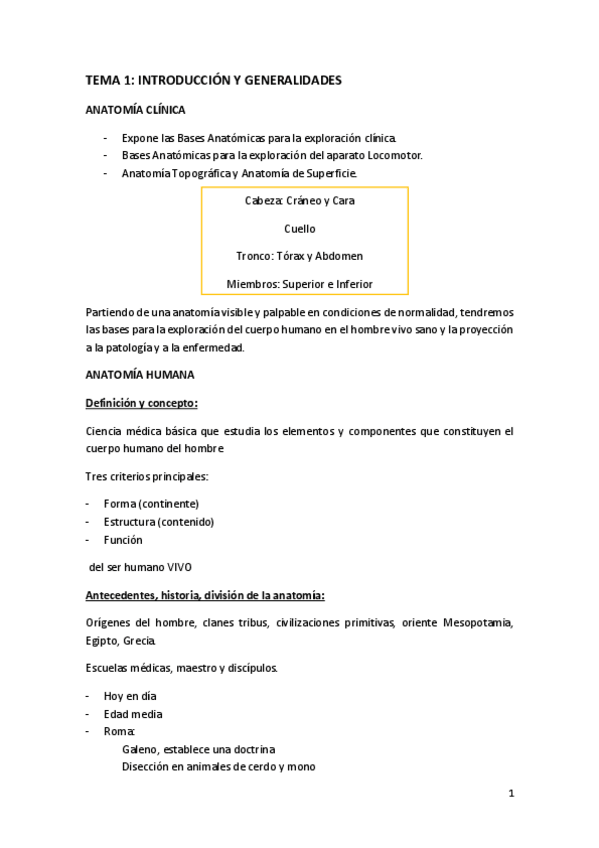 TEMA 1: INTRODUCCIÓN Y GENERALIDADES

ANATOMÍA CLÍNICA

- Expone las Bases Anatómicas para la exploración clínica.
- Bases Anatómicas para la exploración del aparato Locomotor.
- Anatomía Topográfica y Anatomía de Superficie.

Cabeza: Cráneo y Cara

Cuello

Tronco: Tórax y Abdomen

Miembros: Superior e Inferior

Partiendo de una anatomía visible y palpable en condiciones de normalidad, tendremos las bases para la exploración del cuerpo humano en el hombre vivo sano y la proyección a la patología y a la enfermedad.

ANATOMÍA HUMANA

Definición y concepto:

Ciencia médica básica que estudia los elementos y componentes que constituyen el cuerpo humano del hombre

Tres criterios principales:

- Forma (continente)
- Estructura (contenido)
- Función

del ser humano VIVO

Antecedentes, historia, división de la anatomía:

Orígenes del hombre, clanes tribus, civilizaciones primitivas, oriente Mesopotamia, Egipto, Grecia.

Escuelas médicas, maestro y discípulos.

- Hoy en día
- Edad media
- Roma:
Galeno, establece una doctrina
Disección en animales de cerdo y mono

1